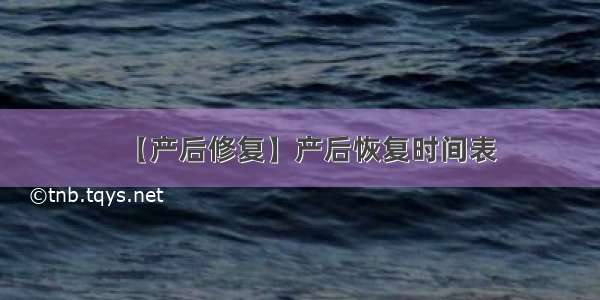 【产后修复】产后恢复时间表

©tnb.tqys.net